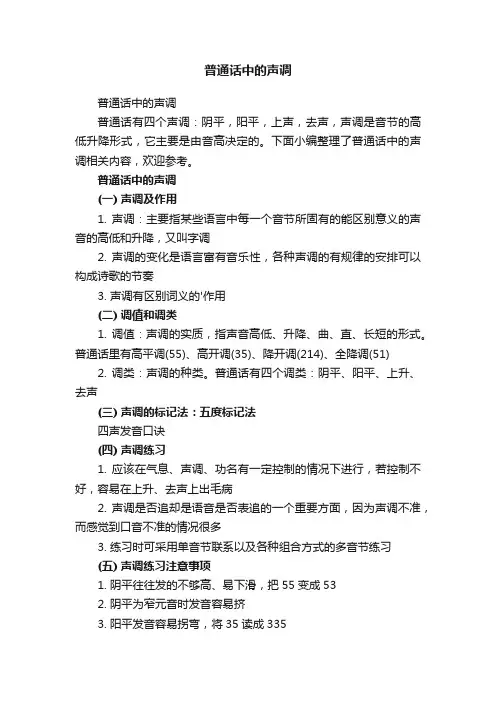 普通话中的声调

普通话中的声调

普通话有四个声调：阴平，阳平，上声，去声，声调是音节的高低升降形式，它主要是由音高决定的。下面小编整理了普通话中的声调相关内容，欢迎参考。

普通话中的声调

(一) 声调及作用

1. 声调：主要指某些语言中每一个音节所固有的能区别意义的声音的高低和升降，又叫字调

2. 声调的变化是语言富有音乐性，各种声调的有规律的安排可以构成诗歌的节奏

3. 声调有区别词义的'作用

(二) 调值和调类

1. 调值：声调的实质，指声音高低、升降、曲、直、长短的形式。普通话里有高平调(55)、高开调(35)、降开调(214)、全降调(51)

2. 调类：声调的种类。普通话有四个调类：阴平、阳平、上升、去声

(三) 声调的标记法：五度标记法

四声发音口诀

(四) 声调练习

1. 应该在气息、声调、功名有一定控制的情况下进行，若控制不好，容易在上升、去声上出毛病

2. 声调是否追却是语音是否表追的一个重要方面，因为声调不准，而感觉到口音不准的情况很多

3. 练习时可采用单音节联系以及各种组合方式的多音节练习

(五) 声调练习注意事项

1. 阴平往往发的不够高、易下滑，把 55 变成 53

2. 阴平为窄元音时发音容易挤

3. 阳平发音容易拐弯，将 35 读成 335